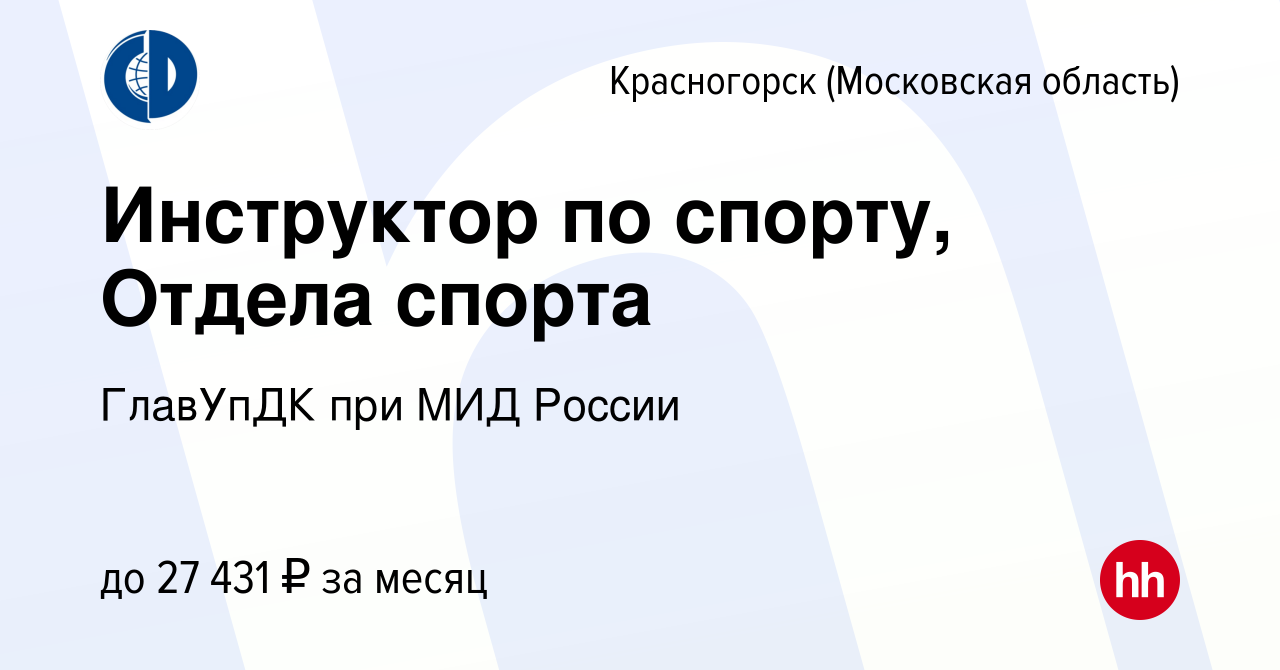 Красногорск (Московская область)

Инструктор по спорту, Отдела спорта

ГлавУпДК при МИД России

до 27 431 ₽ за месяц

hh